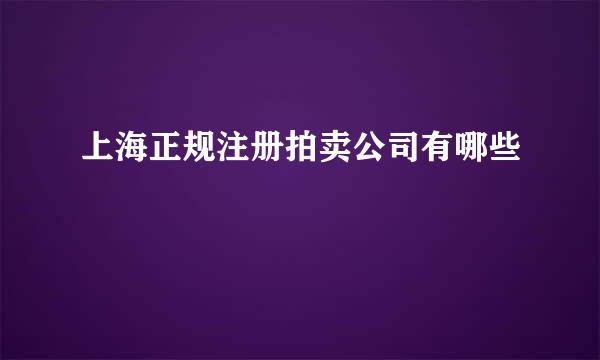 上海正规注册拍卖公司有哪些